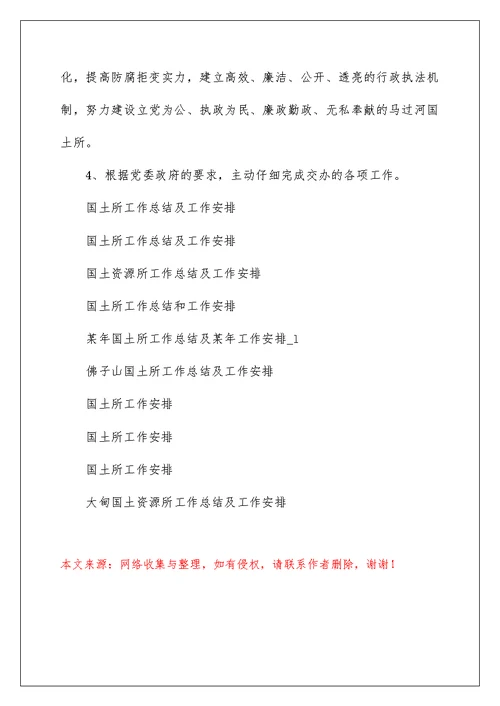 化，提高防腐拒变实力，建立高效、廉洁、公开、透亮的行政执法机制，努力建设立党为公、执政为民、廉政勤政、无私奉献的马过河国土所。

4、根据党委政府的要求，主动仔细完成交办的各项工作。

国土所工作总结及工作安排

国土所工作总结及工作安排

国土资源所工作总结及工作安排

国土所工作总结和工作安排

某年国土所工作总结及某年工作安排_1

佛子山国土所工作总结及工作安排

国土所工作安排

国土所工作安排

国土所工作安排

大甸国土资源所工作总结及工作安排

本文来源：网络收集与整理，如有侵权，请联系作者删除，谢谢！